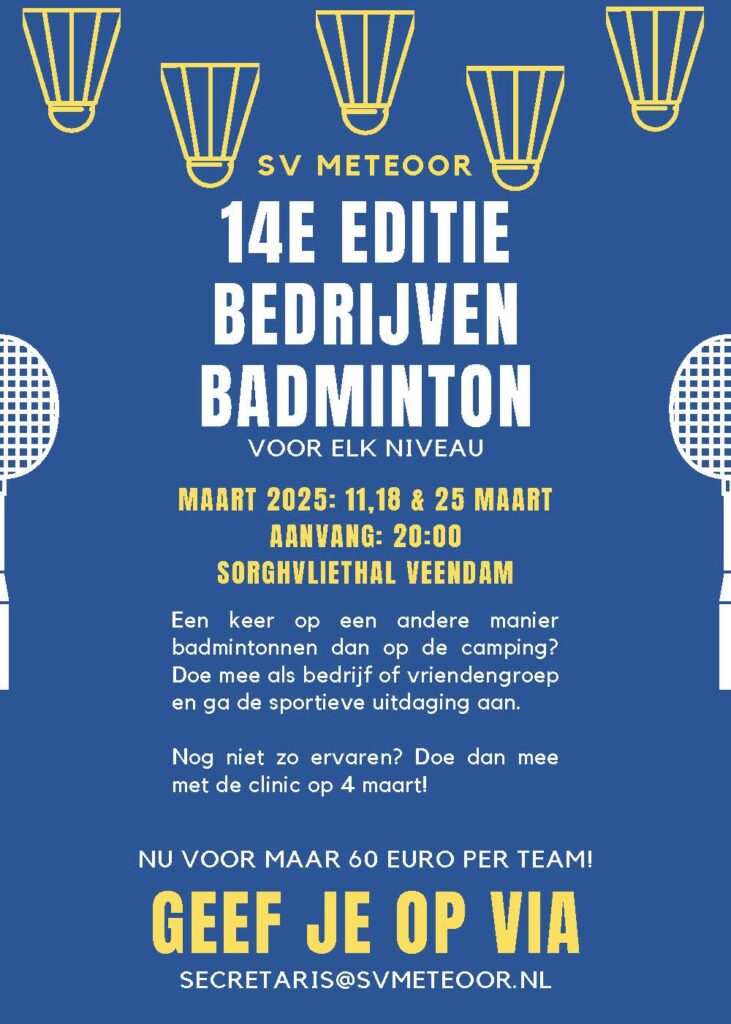 SV METEOOR

14E EDITIE
BEDRIJVEN
BADMINTON

VOOR ELK NIVEAU

MAART 2025: 11,18 & 25 MAART
AANVANG: 20:00
SORGHVLIETHAL VEENDAM

Een keer op een andere manier badmintonnen dan op de camping? Doe mee als bedrijf of vriendengroep en ga de sportieve uitdaging aan.

Nog niet zo ervaren? Doe dan mee met de clinic op 4 maart!

NU VOOR MAAR 60 EURO PER TEAM!

GEEF JE OP VIA

SECRETARIS@SVMETEOOR.NL